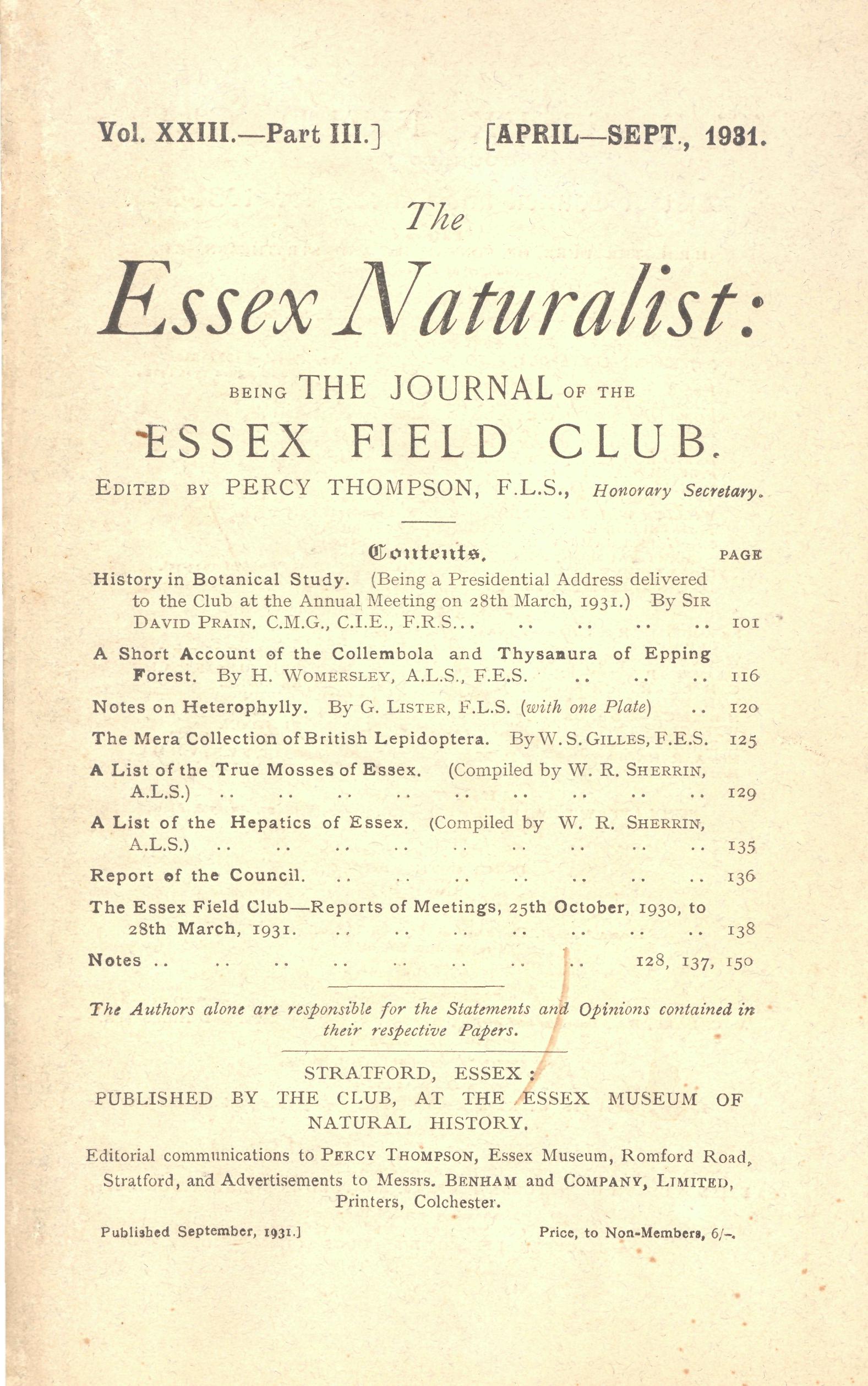 Vol. XXIII.—Part III.] [APRIL—SEPT., 1931.

The

Essex Naturalist:

BEING THE JOURNAL OF THE

ESSEX FIELD CLUB.

EDITED BY PERCY THOMPSON, F.L.S., Honorary Secretary.

Contents. PAGE

History in Botanical Study. (Being a Presidential Address delivered to the Club at the Annual Meeting on 28th March, 1931.) By SIR DAVID PRAIN, C.M.G., C.I.E., F.R.S... .. .. .. .. 101

A Short Account of the Collembola and Thysanura of Epping Forest. By H. WOMERSLEY, A.L.S., F.E.S. .. .. .. 116

Notes on Heterophylly. By G. LISTER, F.L.S. (with one Plate) .. 120

The Mera Collection of British Lepidoptera. By W. S. GILLES, F.E.S. 125

A List of the True Mosses of Essex. (Compiled by W. R. SHERRIN, A.L.S.) .. .. .. .. .. .. .. .. .. 129

A List of the Hepatics of Essex. (Compiled by W. R. SHERRIN, A.L.S.) .. .. .. .. .. .. .. .. .. 135

Report of the Council. .. .. .. .. .. .. .. 136

The Essex Field Club—Reports of Meetings, 25th October, 1930, to 28th March, 1931. .. .. .. .. .. .. .. 138

Notes .. .. .. .. .. .. .. .. 128, 137, 150

The Authors alone are responsible for the Statements and Opinions contained in their respective Papers.

STRATFORD, ESSEX:
PUBLISHED BY THE CLUB, AT THE ESSEX MUSEUM OF NATURAL HISTORY.

Editorial communications to PERCY THOMPSON, Essex Museum, Romford Road, Stratford, and Advertisements to Messrs. BENHAM and COMPANY, LIMITED, Printers, Colchester.

Published September, 1931.] Price, to Non-Members, 6/-.